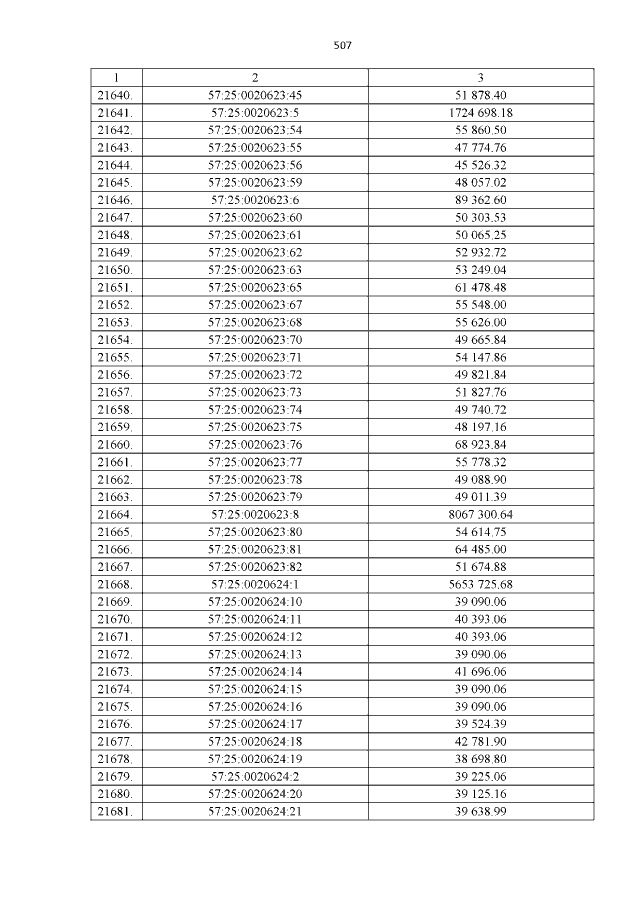 507

| 1 | 2 | 3 |
|---|---|---|
| 21640. | 57:25:0020623:45 | 51 878.40 |
| 21641. | 57:25:0020623:5 | 1724 698.18 |
| 21642. | 57:25:0020623:54 | 55 860.50 |
| 21643. | 57:25:0020623:55 | 47 774.76 |
| 21644. | 57:25:0020623:56 | 45 526.32 |
| 21645. | 57:25:0020623:59 | 48 057.02 |
| 21646. | 57:25:0020623:6 | 89 362.60 |
| 21647. | 57:25:0020623:60 | 50 303.53 |
| 21648. | 57:25:0020623:61 | 50 065.25 |
| 21649. | 57:25:0020623:62 | 52 932.72 |
| 21650. | 57:25:0020623:63 | 53 249.04 |
| 21651. | 57:25:0020623:65 | 61 478.48 |
| 21652. | 57:25:0020623:67 | 55 548.00 |
| 21653. | 57:25:0020623:68 | 55 626.00 |
| 21654. | 57:25:0020623:70 | 49 665.84 |
| 21655. | 57:25:0020623:71 | 54 147.86 |
| 21656. | 57:25:0020623:72 | 49 821.84 |
| 21657. | 57:25:0020623:73 | 51 827.76 |
| 21658. | 57:25:0020623:74 | 49 740.72 |
| 21659. | 57:25:0020623:75 | 48 197.16 |
| 21660. | 57:25:0020623:76 | 68 923.84 |
| 21661. | 57:25:0020623:77 | 55 778.32 |
| 21662. | 57:25:0020623:78 | 49 088.90 |
| 21663. | 57:25:0020623:79 | 49 011.39 |
| 21664. | 57:25:0020623:8 | 8067 300.64 |
| 21665. | 57:25:0020623:80 | 54 614.75 |
| 21666. | 57:25:0020623:81 | 64 485.00 |
| 21667. | 57:25:0020623:82 | 51 674.88 |
| 21668. | 57:25:0020624:1 | 5653 725.68 |
| 21669. | 57:25:0020624:10 | 39 090.06 |
| 21670. | 57:25:0020624:11 | 40 393.06 |
| 21671. | 57:25:0020624:12 | 40 393.06 |
| 21672. | 57:25:0020624:13 | 39 090.06 |
| 21673. | 57:25:0020624:14 | 41 696.06 |
| 21674. | 57:25:0020624:15 | 39 090.06 |
| 21675. | 57:25:0020624:16 | 39 090.06 |
| 21676. | 57:25:0020624:17 | 39 524.39 |
| 21677. | 57:25:0020624:18 | 42 781.90 |
| 21678. | 57:25:0020624:19 | 38 698.80 |
| 21679. | 57:25:0020624:2 | 39 225.06 |
| 21680. | 57:25:0020624:20 | 39 125.16 |
| 21681. | 57:25:0020624:21 | 39 638.99 |